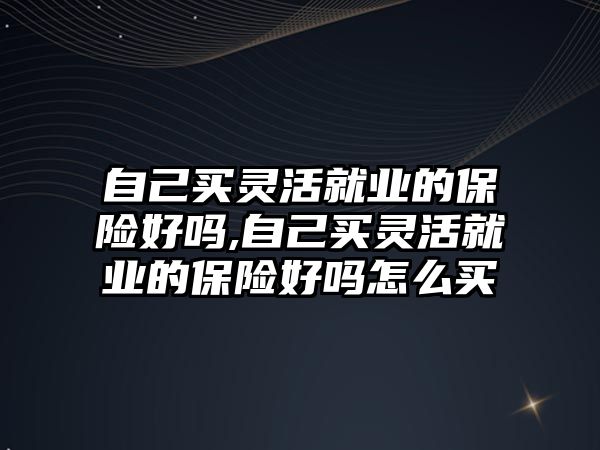 自己买灵活就业的保险好吗,自己买灵活就业的保险好吗怎么买